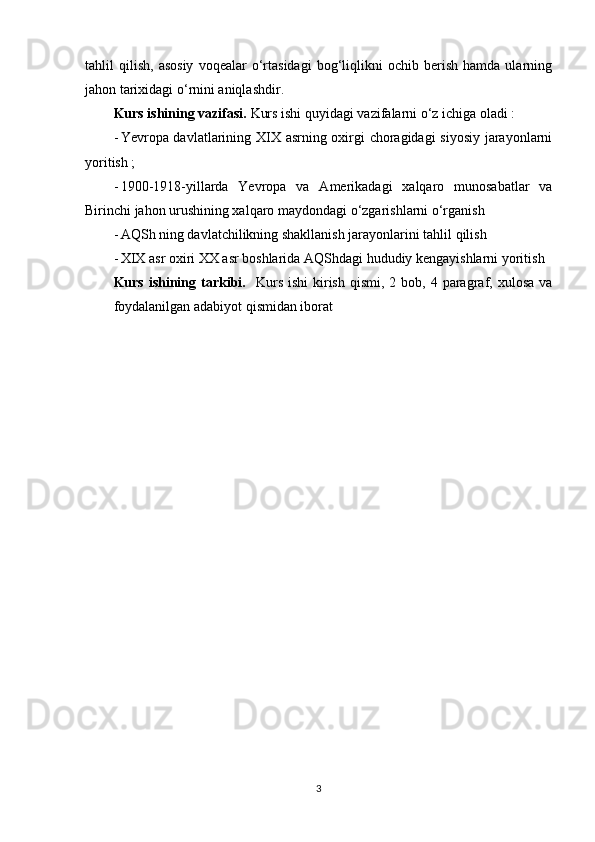 tahlil qilish, asosiy voqealar o'rtasidagi bog'liqlikni ochib berish hamda ularning jahon tarixidagi o'rnini aniqlashdir.

Kurs ishining vazifasi. Kurs ishi quyidagi vazifalarni o'z ichiga oladi :

- Yevropa davlatlarining XIX asrning oxirgi choragidagi siyosiy jarayonlarni yoritish ;

- 1900-1918-yillarda Yevropa va Amerikadagi xalqaro munosabatlar va Birinchi jahon urushining xalqaro maydondagi o'zgarishlarni o'rganish

- AQSh ning davlatchilikning shakllanish jarayonlarini tahlil qilish

- XIX asr oxiri XX asr boshlarida AQShdagi hududiy kengayishlarni yoritish

Kurs ishining tarkibi. Kurs ishi kirish qismi, 2 bob, 4 paragraf, xulosa va foydalanilgan adabiyot qismidan iborat

3

Docx.uz